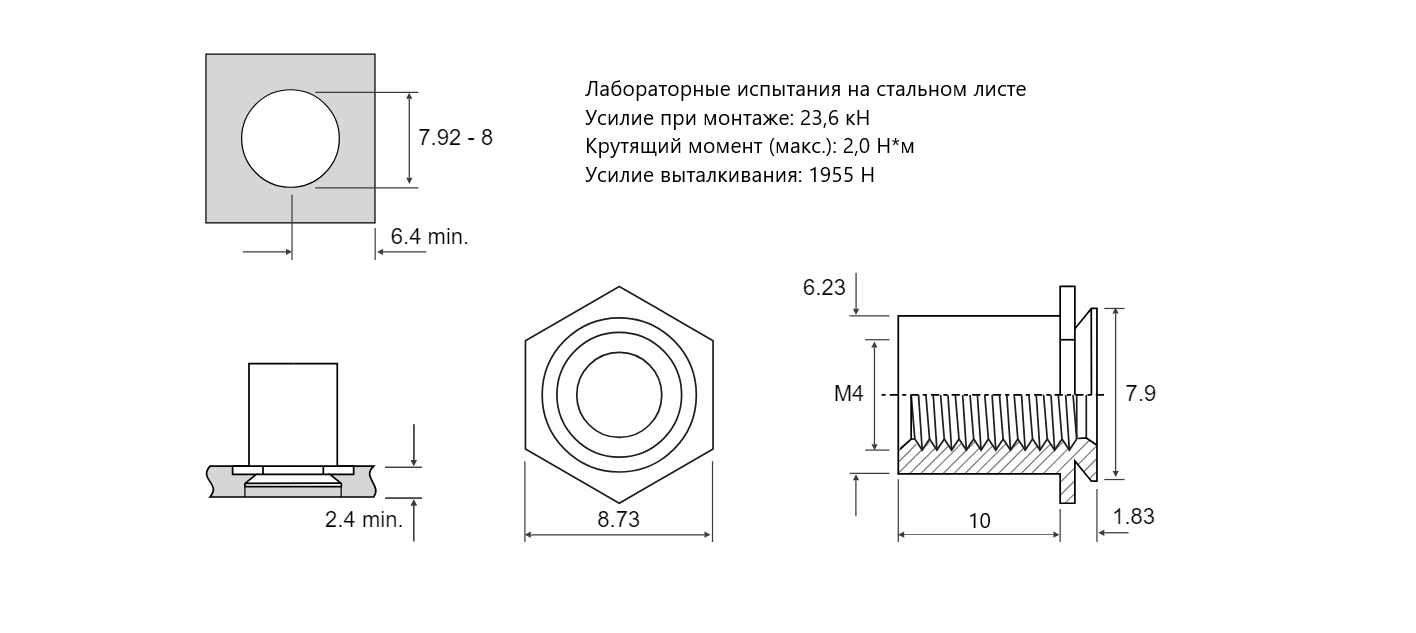 7.92 - 8

6.4 min.

Лабораторные испытания на стальном листе
Усилие при монтаже: 23,6 кН
Крутящий момент (макс.): 2,0 Н*м
Усилие выталкивания: 1955 Н

2.4 min.

8.73

6.23

M4

7.9

10

1.83